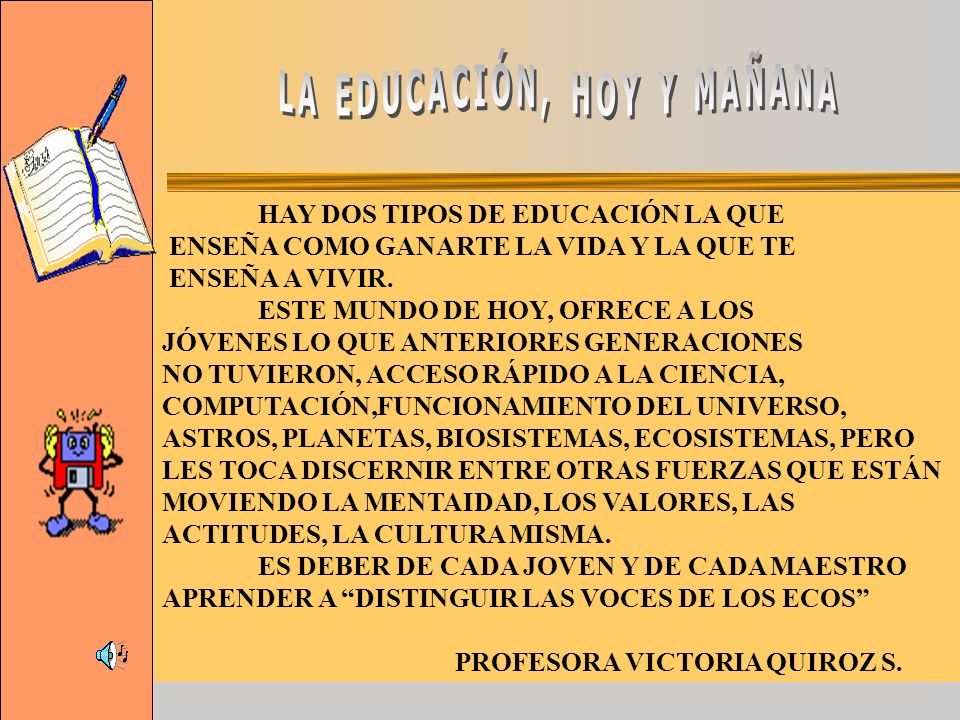 LA EDUCACIÓN, HOY Y MAÑANA

HAY DOS TIPOS DE EDUCACIÓN LA QUE ENSEÑA COMO GANARTE LA VIDA Y LA QUE TE ENSEÑA A VIVIR.

ESTE MUNDO DE HOY, OFRECE A LOS JÓVENES LO QUE ANTERIORES GENERACIONES NO TUVIERON, ACCESO RÁPIDO A LA CIENCIA, COMPUTACIÓN,FUNCIONAMIENTO DEL UNIVERSO, ASTROS, PLANETAS, BIOSISTEMAS, ECOSISTEMAS, PERO LES TOCA DISCERNIR ENTRE OTRAS FUERZAS QUE ESTÁN MOVIENDO LA MENTAIDAD, LOS VALORES, LAS ACTITUDES, LA CULTURA MISMA.

ES DEBER DE CADA JOVEN Y DE CADA MAESTRO APRENDER A “DISTINGUIR LAS VOCES DE LOS ECOS”

PROFESORA VICTORIA QUIROZ S.